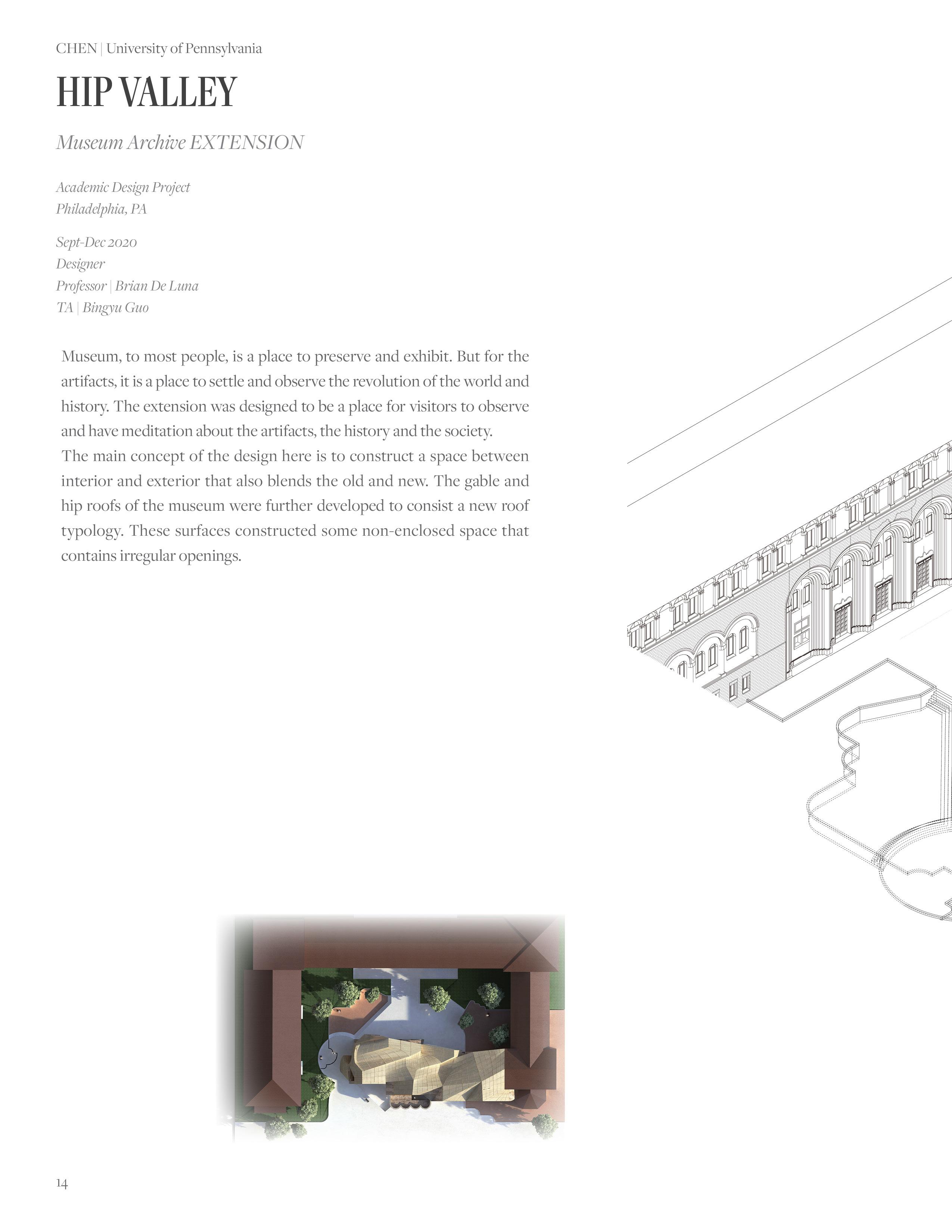 CHEN | University of Pennsylvania

HIP VALLEY

Museum Archive EXTENSION

Academic Design Project
Philadelphia, PA

Sept-Dec 2020
Designer
Professor | Brian De Luna
TA | Bingyu Guo

Museum, to most people, is a place to preserve and exhibit. But for the artifacts, it is a place to settle and observe the revolution of the world and history. The extension was designed to be a place for visitors to observe and have meditation about the artifacts, the history and the society.
The main concept of the design here is to construct a space between interior and exterior that also blends the old and new. The gable and hip roofs of the museum were further developed to consist a new roof typology. These surfaces constructed some non-enclosed space that contains irregular openings.

14